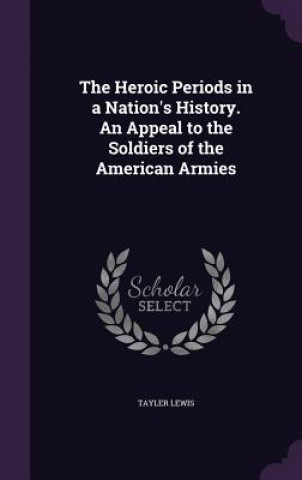 The Heroic Periods in a Nation's History. An Appeal to the Soldiers of the American Armies

Scholar SELECT

TAYLER LEWIS